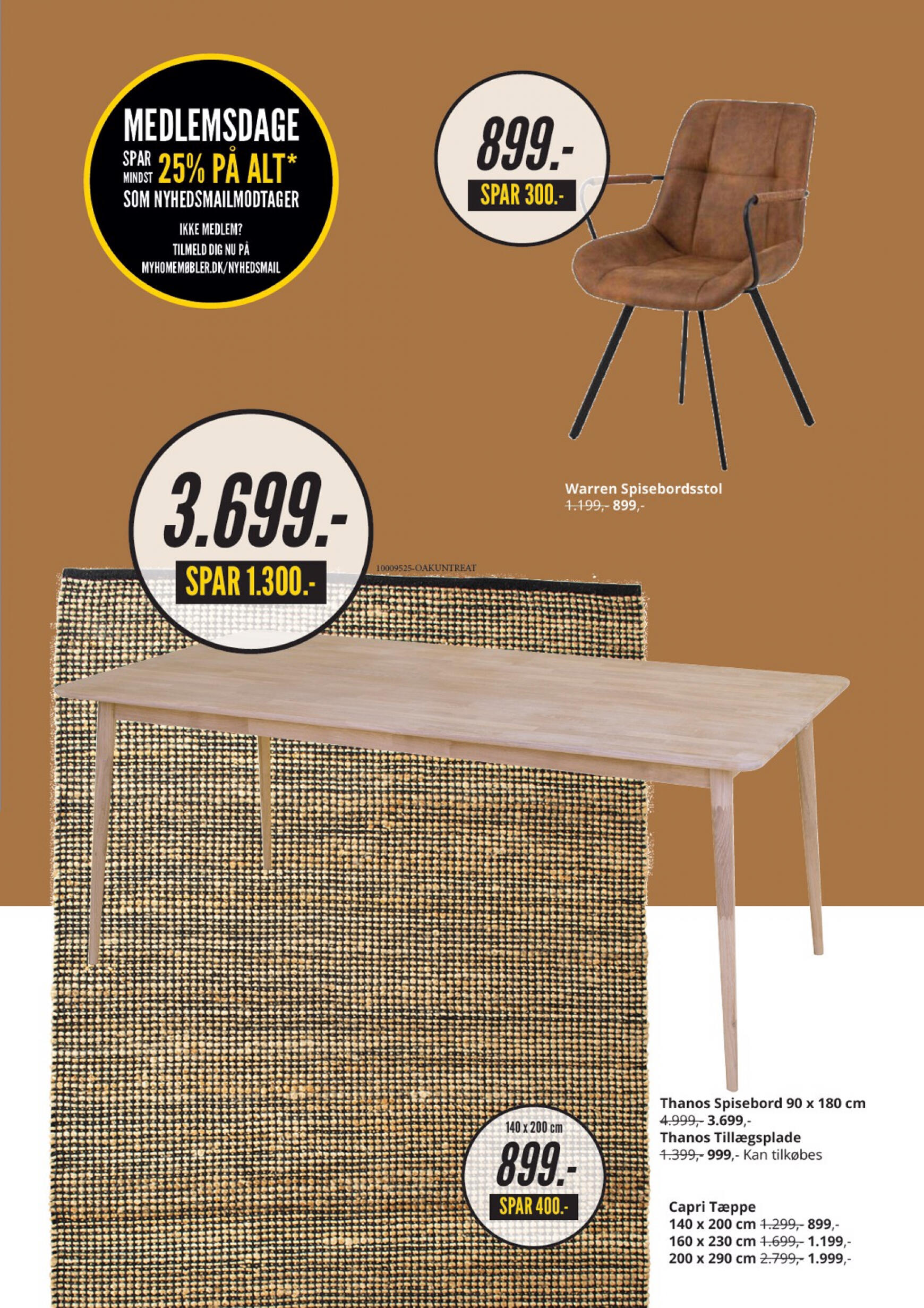 MEDLEMSDAGE
SPAR MINDST 25% PÅ ALT*
SOM NYHEDSMAILMODTAGER
IKKE MEDLEM?
TILMELD DIG NU PÅ
MYHOMEMØBLER.DK/NYHEDSMAIL

899.-
SPAR 300.-

Warren Spisebordsstol
1.199,- 899,-

3.699.-
SPAR 1.300.-

10009525-OAKUNTREAT

140 x 200 cm
899.-
SPAR 400.-

Thanos Spisebord 90 x 180 cm
4.999,- 3.699,-
Thanos Tillægsplade
1.399,- 999,- Kan tilkøbes

Capri Tæppe
140 x 200 cm 1.299,- 899,-
160 x 230 cm 1.699,- 1.199,-
200 x 290 cm 2.799,- 1.999,-